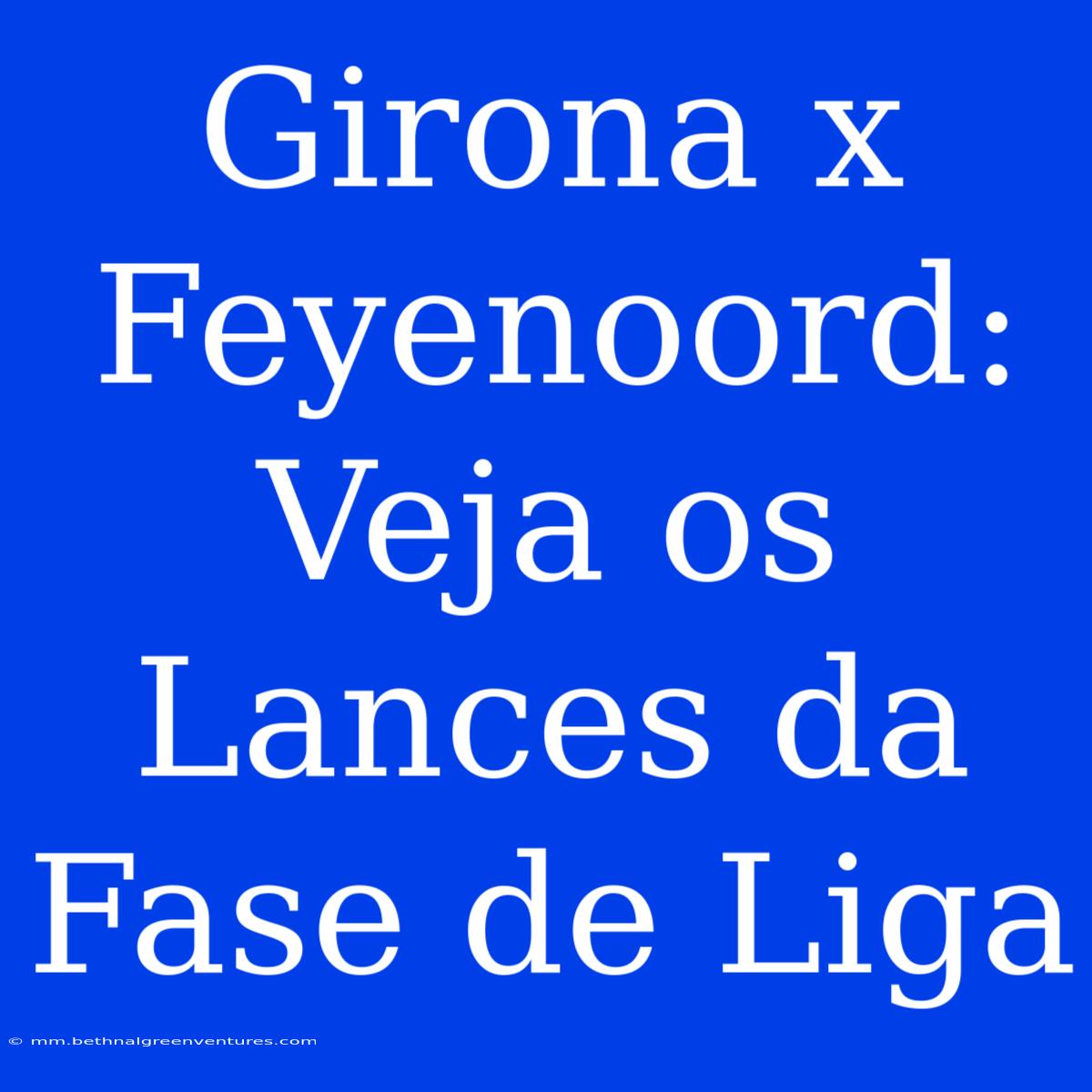 Girona x Feyenoord: Veja os Lances da Fase de Liga

© mm.bethnalgreenventures.com